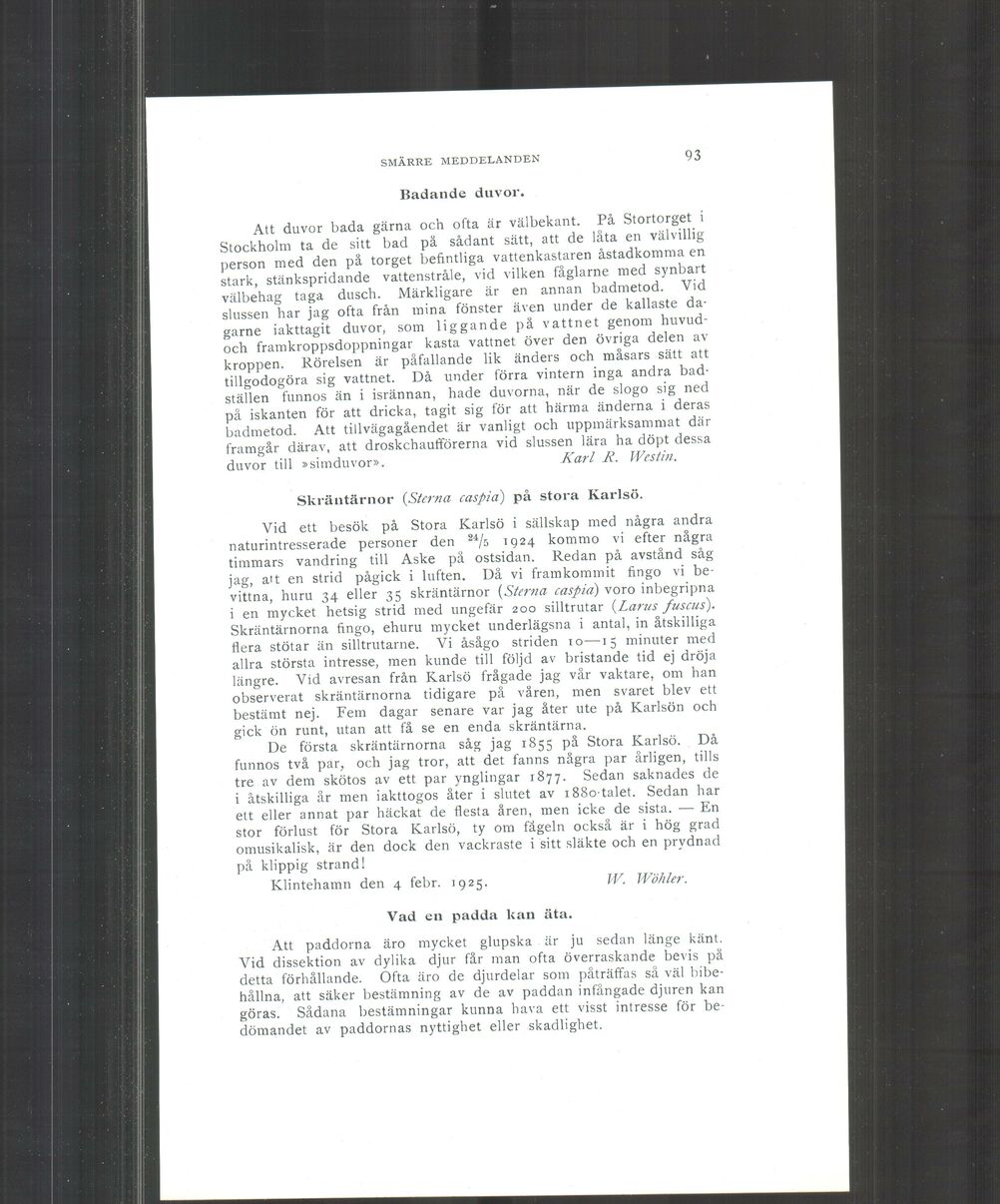 SMÄRRE MEDDELANDEN 93

Badande duvor.

Att duvor bada gärna och ofta är välbekant. På Stortorget i Stockholm ta de sitt bad på sådant sätt, att de låta en välvillig person med den på torget befintliga vattenkastaren åstadkomma en stark, stänkspridande vattenstråle, vid vilken fåglarne med synbart välbehag taga dusch. Märkligare är en annan badmetod. Vid slussen har jag ofta från mina fönster även under de kallaste dagarne iakttagit duvor, som liggande på vattnet genom huvud- och framkroppsdoppningar kasta vattnet över den övriga delen av kroppen. Rörelsen är påfallande lik änders och måsars sätt att tillgodogöra sig vattnet. Då under förra vintern inga andra badställen funnos än i isrännan, hade duvorna, när de slogo sig ned på iskanten för att dricka, tagit sig för att härma änderna i deras badmetod. Att tillvägagåendet är vanligt och uppmärksammat där framgår därav, att droskchaufförerna vid slussen lära ha döpt dessa duvor till »simduvor». Karl R. Westin.

Skräntärnor (Sterna caspia) på stora Karlsö.

Vid ett besök på Stora Karlsö i sällskap med några andra naturintresserade personer den $^{24}/_5$ 1924 kommo vi efter några timmars vandring till Aske på ostsidan. Redan på avstånd såg jag, att en strid pågick i luften. Då vi framkommit fingo vi bevittna, huru 34 eller 35 skräntärnor (Sterna caspia) voro inbegripna i en mycket hetsig strid med ungefär 200 silltrutar (Larus fuscus). Skräntärnorna fingo, ehuru mycket underlägsna i antal, in åtskilliga flera stötar än silltrutarne. Vi åsågo striden 10—15 minuter med allra största intresse, men kunde till följd av bristande tid ej dröja längre. Vid avresan från Karlsö frågade jag vår vaktare, om han observerat skräntärnorna tidigare på våren, men svaret blev ett bestämt nej. Fem dagar senare var jag åter ute på Karlsön och gick ön runt, utan att få se en enda skräntärna.

De första skräntärnorna såg jag 1855 på Stora Karlsö. Då funnos två par, och jag tror, att det fanns några par årligen, tills tre av dem skötos av ett par ynglingar 1877. Sedan saknades de i åtskilliga år men iakttogos åter i slutet av 1880-talet. Sedan har ett eller annat par häckat de flesta åren, men icke de sista. — En stor förlust för Stora Karlsö, ty om fågeln också är i hög grad omusikalisk, är den dock den vackraste i sitt släkte och en prydnad på klippig strand!

Klintehamn den 4 febr. 1925. W. Wöhler.

Vad en padda kan äta.

Att paddorna äro mycket glupska är ju sedan länge känt. Vid dissektion av dylika djur får man ofta överraskande bevis på detta förhållande. Ofta äro de djurdelar som påträffas så väl bibehållna, att säker bestämning av de av paddan infångade djuren kan göras. Sådana bestämningar kunna hava ett visst intresse för bedömandet av paddornas nyttighet eller skadlighet.